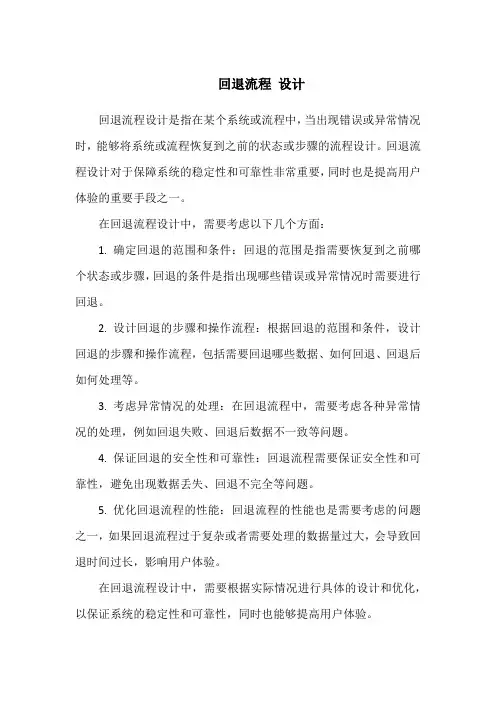 回退流程 设计

回退流程设计是指在某个系统或流程中，当出现错误或异常情况时，能够将系统或流程恢复到之前的状态或步骤的流程设计。回退流程设计对于保障系统的稳定性和可靠性非常重要，同时也是提高用户体验的重要手段之一。

在回退流程设计中，需要考虑以下几个方面：

1. 确定回退的范围和条件：回退的范围是指需要恢复到之前哪个状态或步骤，回退的条件是指出现哪些错误或异常情况时需要进行回退。

2. 设计回退的步骤和操作流程：根据回退的范围和条件，设计回退的步骤和操作流程，包括需要回退哪些数据、如何回退、回退后如何处理等。

3. 考虑异常情况的处理：在回退流程中，需要考虑各种异常情况的处理，例如回退失败、回退后数据不一致等问题。

4. 保证回退的安全性和可靠性：回退流程需要保证安全性和可靠性，避免出现数据丢失、回退不完全等问题。

5. 优化回退流程的性能：回退流程的性能也是需要考虑的问题之一，如果回退流程过于复杂或者需要处理的数据量过大，会导致回退时间过长，影响用户体验。

在回退流程设计中，需要根据实际情况进行具体的设计和优化，以保证系统的稳定性和可靠性，同时也能够提高用户体验。